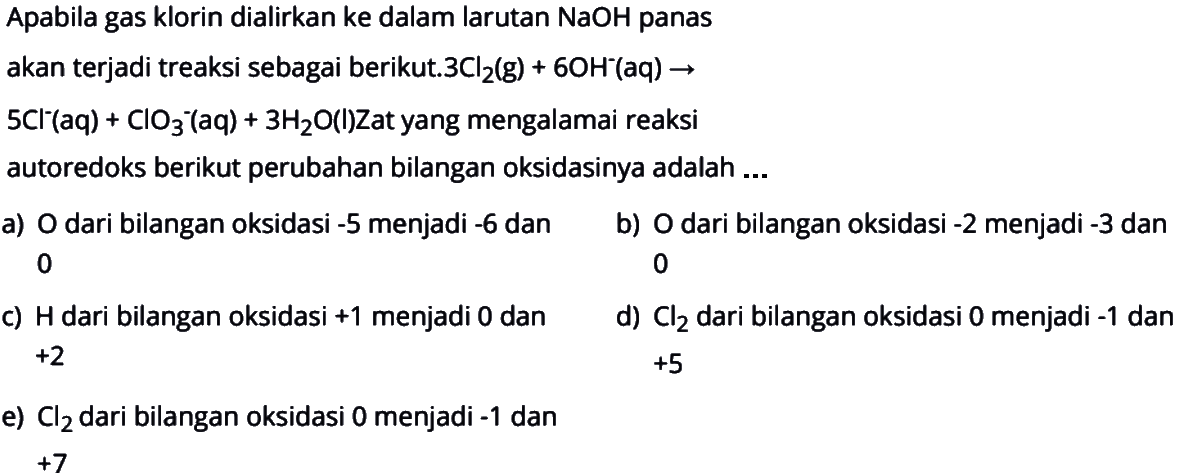 Apabila gas klorin dialirkan ke dalam larutan NaOH panas akan terjadi treaksi sebagai berikut.$3Cl_2(g) + 6OH^-(aq) \rightarrow 5Cl^-(aq) + ClO_3^-(aq) + 3H_2O(l)$Zat yang mengalamai reaksi autoredoks berikut perubahan bilangan oksidasinya adalah ...

a) O dari bilangan oksidasi -5 menjadi -6 dan 0

b) O dari bilangan oksidasi -2 menjadi -3 dan 0

c) H dari bilangan oksidasi +1 menjadi 0 dan +2

d) $Cl_2$ dari bilangan oksidasi 0 menjadi -1 dan +5

e) $Cl_2$ dari bilangan oksidasi 0 menjadi -1 dan +7